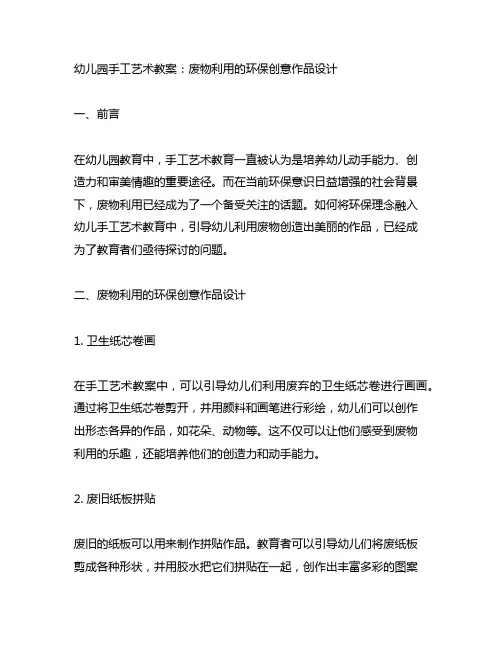 幼儿园手工艺术教案：废物利用的环保创意作品设计

一、前言

在幼儿园教育中，手工艺术教育一直被认为是培养幼儿动手能力、创造力和审美情趣的重要途径。而在当前环保意识日益增强的社会背景下，废物利用已经成为了一个备受关注的话题。如何将环保理念融入幼儿手工艺术教育中，引导幼儿利用废物创造出美丽的作品，已经成为了教育者们亟待探讨的问题。

二、废物利用的环保创意作品设计

1. 卫生纸芯卷画

在手工艺术教案中，可以引导幼儿们利用废弃的卫生纸芯卷进行画画。通过将卫生纸芯卷剪开，并用颜料和画笔进行彩绘，幼儿们可以创作出形态各异的作品，如花朵、动物等。这不仅可以让他们感受到废物利用的乐趣，还能培养他们的创造力和动手能力。

2. 废旧纸板拼贴

废旧的纸板可以用来制作拼贴作品。教育者可以引导幼儿们将废纸板剪成各种形状，并用胶水把它们拼贴在一起，创作出丰富多彩的图案